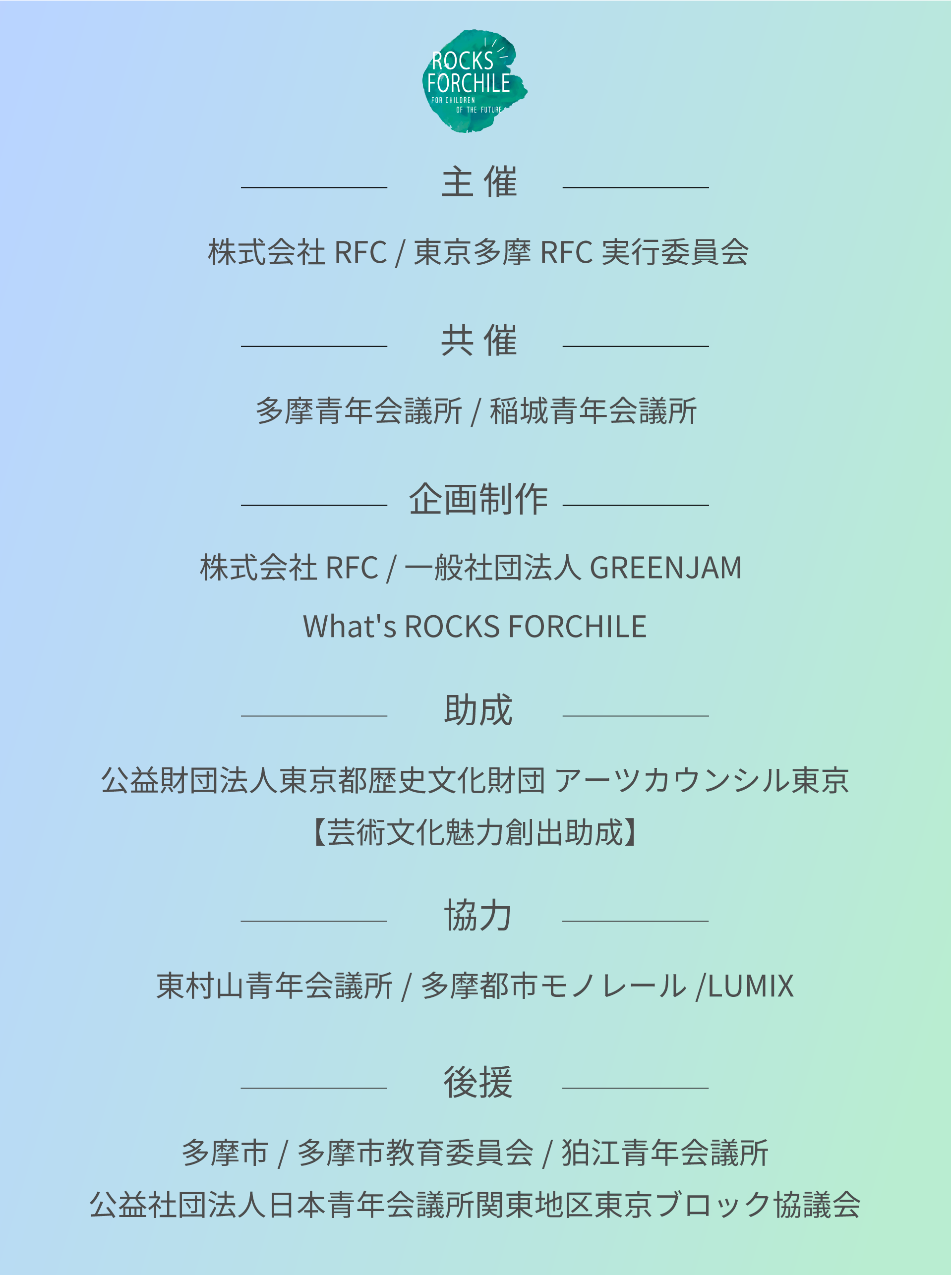 ROCKS FORCHILE
FOR CHILDREN OF THE FUTURE

主催

株式会社 RFC / 東京多摩 RFC 実行委員会

共催

多摩青年会議所 / 稲城青年会議所

企画制作

株式会社 RFC / 一般社団法人 GREENJAM

What's ROCKS FORCHILE

助成

公益財団法人東京都歴史文化財団 アーツカウンシル東京
【芸術文化魅力創出助成】

協力

東村山青年会議所 / 多摩都市モノレール /LUMIX

後援

多摩市 / 多摩市教育委員会 / 狛江青年会議所
公益社団法人日本青年会議所関東地区東京ブロック協議会